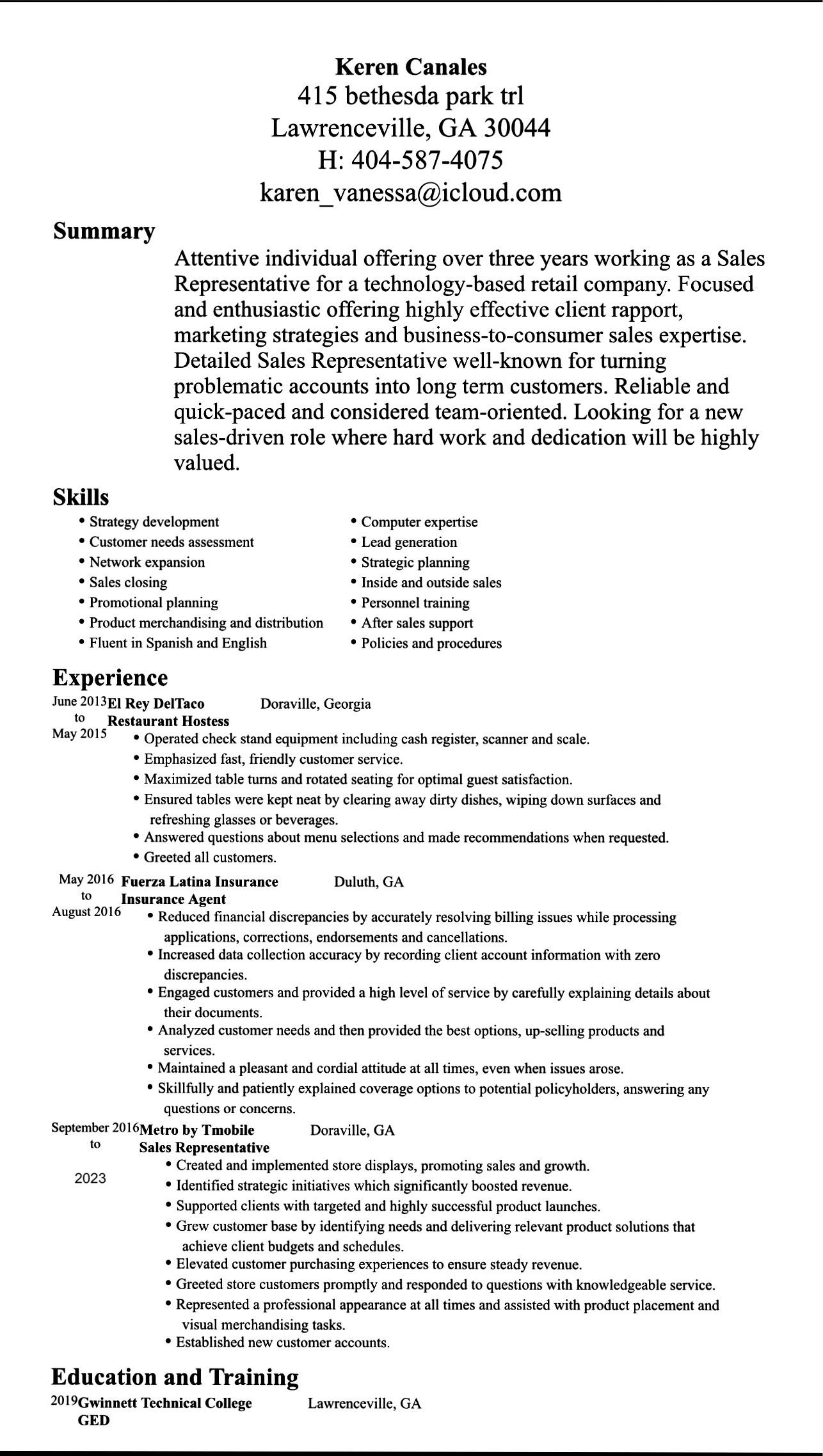 Keren Canales
415 bethesda park trl
Lawrenceville, GA 30044
H: 404-587-4075
karen_vanessa@icloud.com

Summary

Attentive individual offering over three years working as a Sales Representative for a technology-based retail company. Focused and enthusiastic offering highly effective client rapport, marketing strategies and business-to-consumer sales expertise. Detailed Sales Representative well-known for turning problematic accounts into long term customers. Reliable and quick-paced and considered team-oriented. Looking for a new sales-driven role where hard work and dedication will be highly valued.

Skills

• Strategy development
• Customer needs assessment
• Network expansion
• Sales closing
• Promotional planning
• Product merchandising and distribution
• Fluent in Spanish and English

• Computer expertise
• Lead generation
• Strategic planning
• Inside and outside sales
• Personnel training
• After sales support
• Policies and procedures

Experience

June 2013 to May 2015 El Rey DelTaco Doraville, Georgia
Restaurant Hostess
• Operated check stand equipment including cash register, scanner and scale.
• Emphasized fast, friendly customer service.
• Maximized table turns and rotated seating for optimal guest satisfaction.
• Ensured tables were kept neat by clearing away dirty dishes, wiping down surfaces and refreshing glasses or beverages.
• Answered questions about menu selections and made recommendations when requested.
• Greeted all customers.

May 2016 to August 2016 Fuerza Latina Insurance Duluth, GA
Insurance Agent
• Reduced financial discrepancies by accurately resolving billing issues while processing applications, corrections, endorsements and cancellations.
• Increased data collection accuracy by recording client account information with zero discrepancies.
• Engaged customers and provided a high level of service by carefully explaining details about their documents.
• Analyzed customer needs and then provided the best options, up-selling products and services.
• Maintained a pleasant and cordial attitude at all times, even when issues arose.
• Skillfully and patiently explained coverage options to potential policyholders, answering any questions or concerns.

September 2016 to 2023 Metro by Tmobile Doraville, GA
Sales Representative
• Created and implemented store displays, promoting sales and growth.
• Identified strategic initiatives which significantly boosted revenue.
• Supported clients with targeted and highly successful product launches.
• Grew customer base by identifying needs and delivering relevant product solutions that achieve client budgets and schedules.
• Elevated customer purchasing experiences to ensure steady revenue.
• Greeted store customers promptly and responded to questions with knowledgeable service.
• Represented a professional appearance at all times and assisted with product placement and visual merchandising tasks.
• Established new customer accounts.

Education and Training

2019 Gwinnett Technical College Lawrenceville, GA
GED